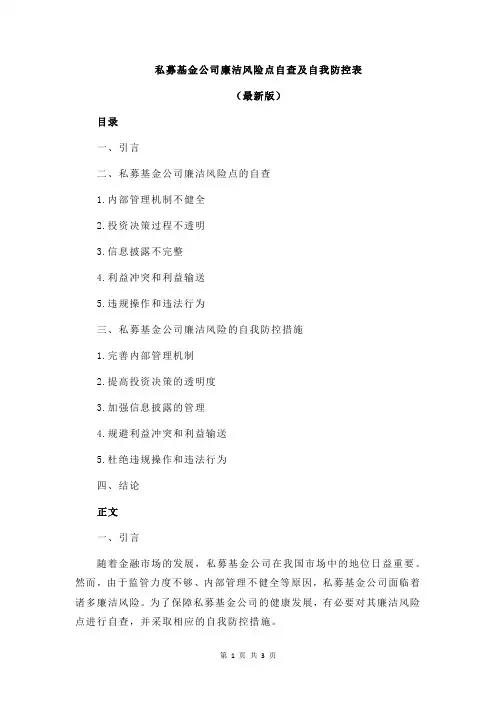 私募基金公司廉洁风险点自查及自我防控表

（最新版）

目录

一、引言

二、私募基金公司廉洁风险点的自查

1.内部管理机制不健全

2.投资决策过程不透明

3.信息披露不完整

4.利益冲突和利益输送

5.违规操作和违法行为

三、私募基金公司廉洁风险的自我防控措施

1.完善内部管理机制

2.提高投资决策的透明度

3.加强信息披露的管理

4.规避利益冲突和利益输送

5.杜绝违规操作和违法行为

四、结论

正文

一、引言

随着金融市场的发展，私募基金公司在我国市场中的地位日益重要。然而，由于监管力度不够、内部管理不健全等原因，私募基金公司面临着诸多廉洁风险。为了保障私募基金公司的健康发展，有必要对其廉洁风险点进行自查，并采取相应的自我防控措施。

第 1 页 共 3 页